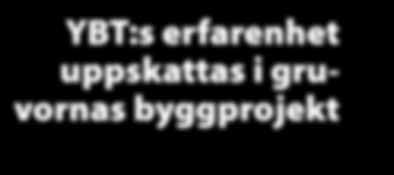 YBT:s erfarenhet uppskattas i gruvornas byggprojekt